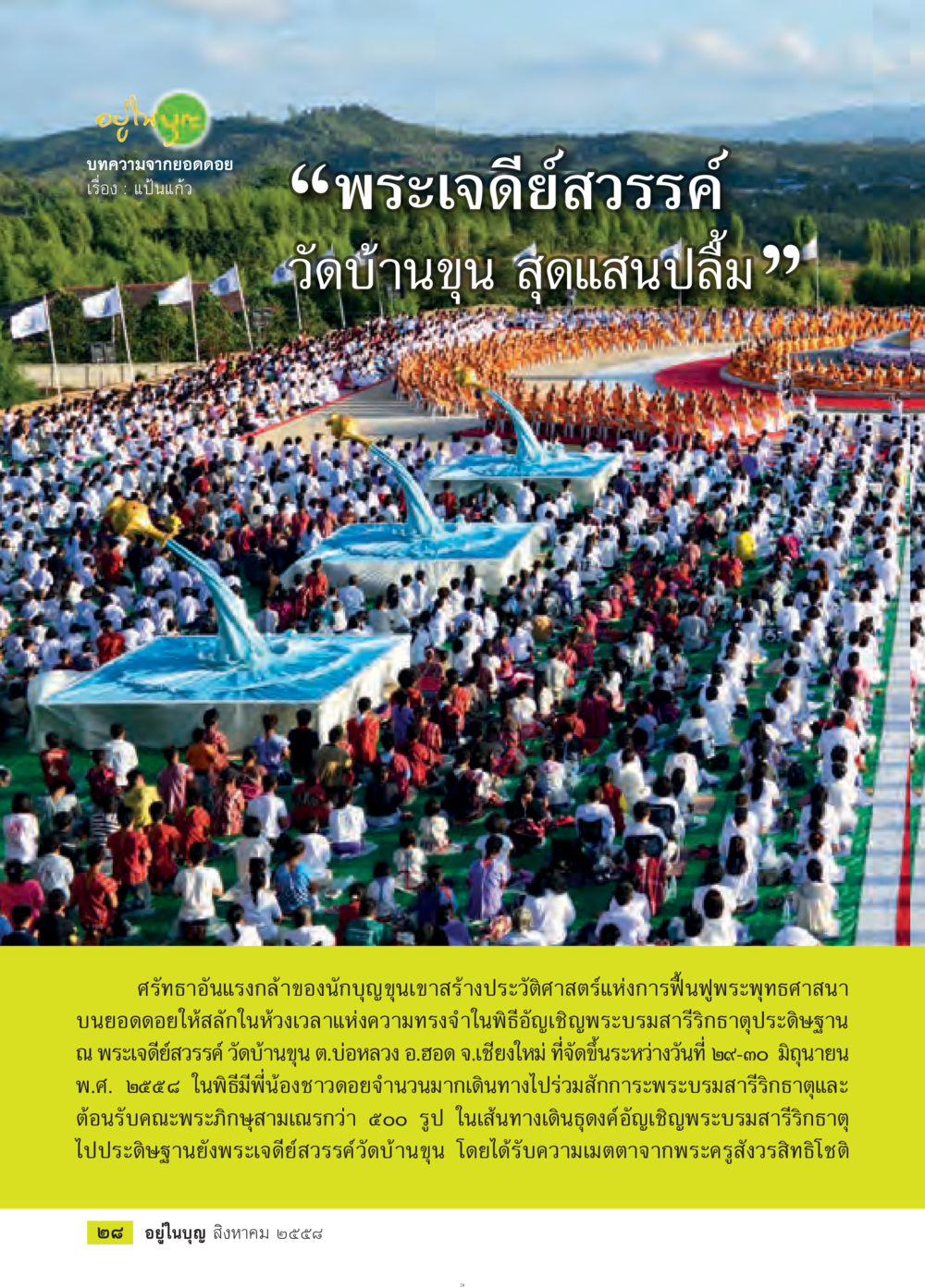 อยู่ในบุญ

บทความจากยอดดอย
เรื่อง : แป้นแก้ว

“พระเจดีย์สวรรค์ วัดบ้านขุน สุดแสนปลื้ม”

ศรัทธาอันแรงกล้าของนักบุญขุนเขาสร้างประวัติศาสตร์แห่งการฟื้นฟูพระพุทธศาสนาบนยอดดอยให้สลักในห้วงเวลาแห่งความทรงจำในพิธีอัญเชิญพระบรมสารีริกธาตุประดิษฐาน ณ พระเจดีย์สวรรค์ วัดบ้านขุน ต.บ่อหลวง อ.ฮอด จ.เชียงใหม่ ที่จัดขึ้นระหว่างวันที่ ๒๙-๓๐ มิถุนายน พ.ศ. ๒๕๕๘ ในพิธีมีพี่น้องชาวดอยจำนวนมากเดินทางไปร่วมสักการะพระบรมสารีริกธาตุและต้อนรับคณะพระภิกษุสามเณรกว่า ๕๐๐ รูป ในเส้นทางเดินธุดงค์อัญเชิญพระบรมสารีริกธาตุไปประดิษฐานยังพระเจดีย์สวรรค์วัดบ้านขุน โดยได้รับความเมตตาจากพระครูสังวรสิทธิโชติ

๒๘ อยู่ในบุญ สิงหาคม ๒๕๕๘